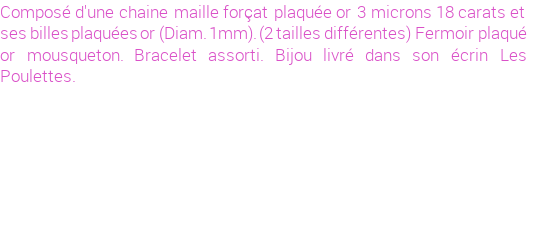 Composé d'une chaine maille forçat plaquée or 3 microns 18 carats et ses billes plaquées or (Diam. 1mm). (2 tailles différentes) Fermoir plaqué or mousqueton. Bracelet assorti. Bijou livré dans son écrin Les Poulettes.